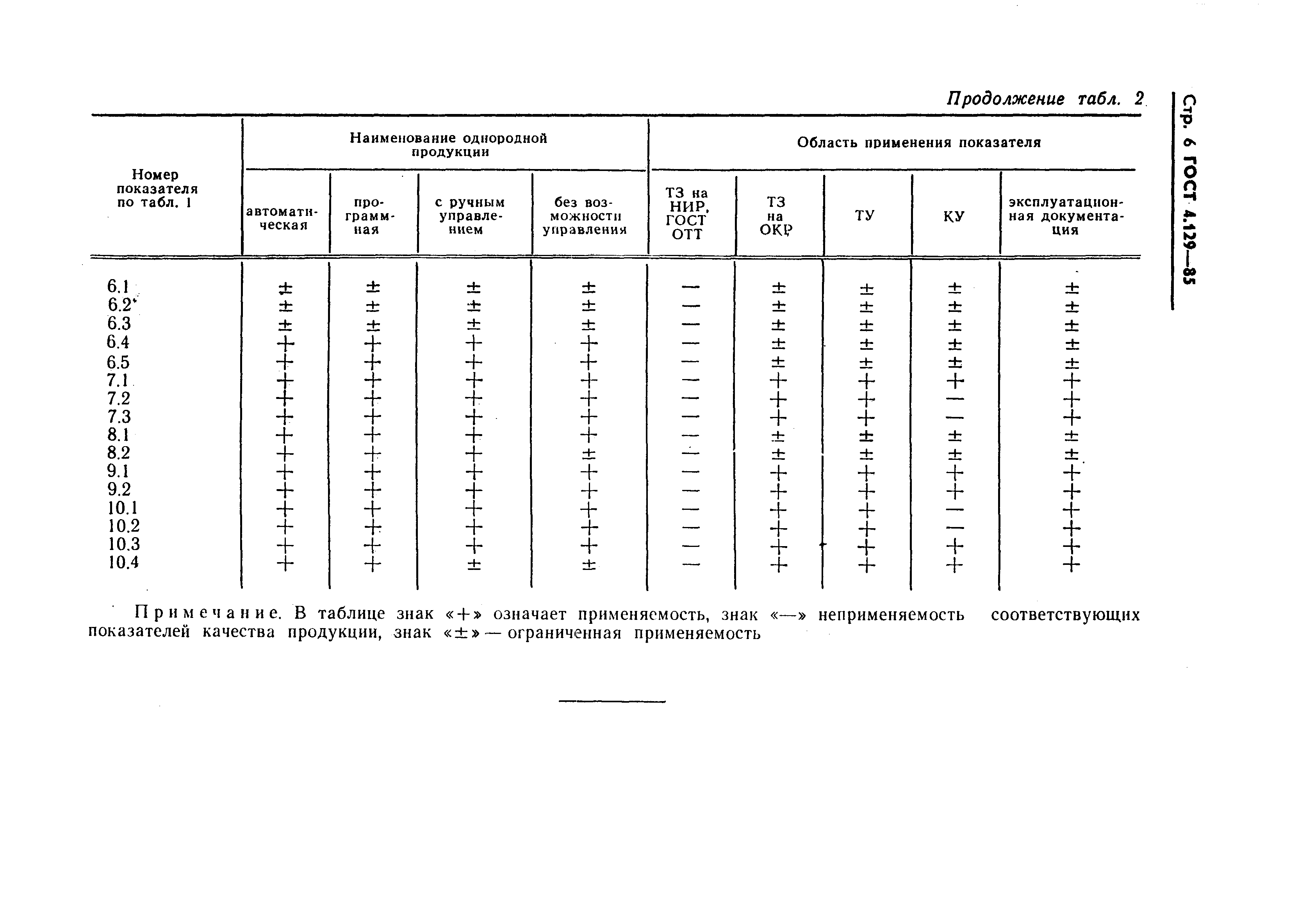 Стр. 6 ГОСТ 4.129—85

Продолжение табл. 2

| Номер показателя по табл. 1 | Наименование однородной продукции: автоматическая | Наименование однородной продукции: программная | Наименование однородной продукции: с ручным управлением | Наименование однородной продукции: без возможности управления | Область применения показателя: ТЗ на НИР, ГОСТ ОТТ | Область применения показателя: ТЗ на ОКР | Область применения показателя: ТУ | Область применения показателя: КУ | Область применения показателя: эксплуатационная документация |
|---|---|---|---|---|---|---|---|---|---|
| 6.1 | ± | ± | ± | ± | — | ± | ± | ± | ± |
| 6.2* | ± | ± | ± | ± | — | ± | ± | ± | ± |
| 6.3 | ± | ± | ± | ± | — | ± | ± | ± | ± |
| 6.4 | + | + | + | + | — | ± | ± | ± | ± |
| 6.5 | + | + | + | + | — | ± | ± | ± | ± |
| 7.1 | + | + | + | + | — | + | + | + | + |
| 7.2 | + | + | + | + | — | + | + | — | + |
| 7.3 | + | + | + | + | — | + | + | — | + |
| 8.1 | + | + | + | + | — | ± | ± | ± | ± |
| 8.2 | + | + | + | ± | — | ± | ± | ± | ± |
| 9.1 | + | + | + | + | — | + | + | + | + |
| 9.2 | + | + | + | + | — | + | + | + | + |
| 10.1 | + | + | + | + | — | + | + | — | + |
| 10.2 | + | + | + | + | — | + | + | — | + |
| 10.3 | + | + | + | + | — | + | + | + | + |
| 10.4 | + | + | ± | ± | — | + | + | + | + |

Примечание. В таблице знак «+» означает применяемость, знак «—» неприменяемость соответствующих показателей качества продукции, знак «±» — ограниченная применяемость